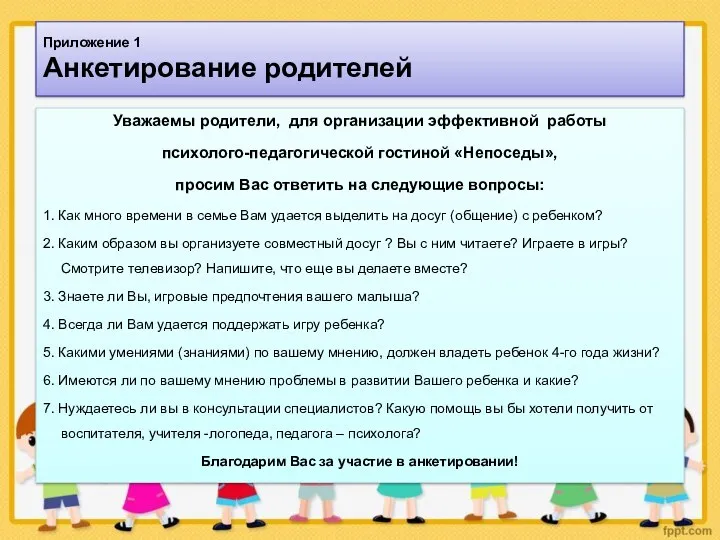 Приложение 1
Анкетирование родителей

Уважаемы родители, для организации эффективной работы психолого-педагогической гостиной «Непоседы», просим Вас ответить на следующие вопросы:

1. Как много времени в семье Вам удается выделить на досуг (общение) с ребенком?

2. Каким образом вы организуете совместный досуг ? Вы с ним читаете? Играете в игры? Смотрите телевизор? Напишите, что еще вы делаете вместе?

3. Знаете ли Вы, игровые предпочтения вашего малыша?

4. Всегда ли Вам удается поддержать игру ребенка?

5. Какими умениями (знаниями) по вашему мнению, должен владеть ребенок 4-го года жизни?

6. Имеются ли по вашему мнению проблемы в развитии Вашего ребенка и какие?

7. Нуждаетесь ли вы в консультации специалистов? Какую помощь вы бы хотели получить от воспитателя, учителя -логопеда, педагога – психолога?

Благодарим Вас за участие в анкетировании!

fppt.com